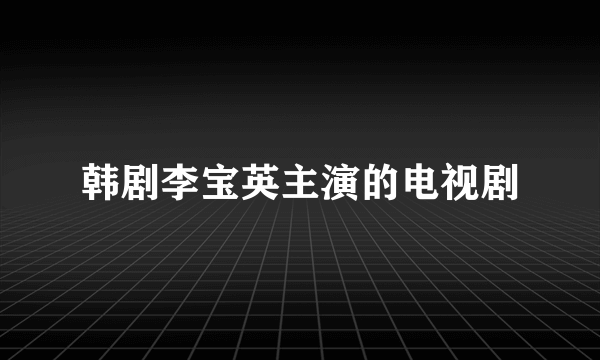 韩剧李宝英主演的电视剧